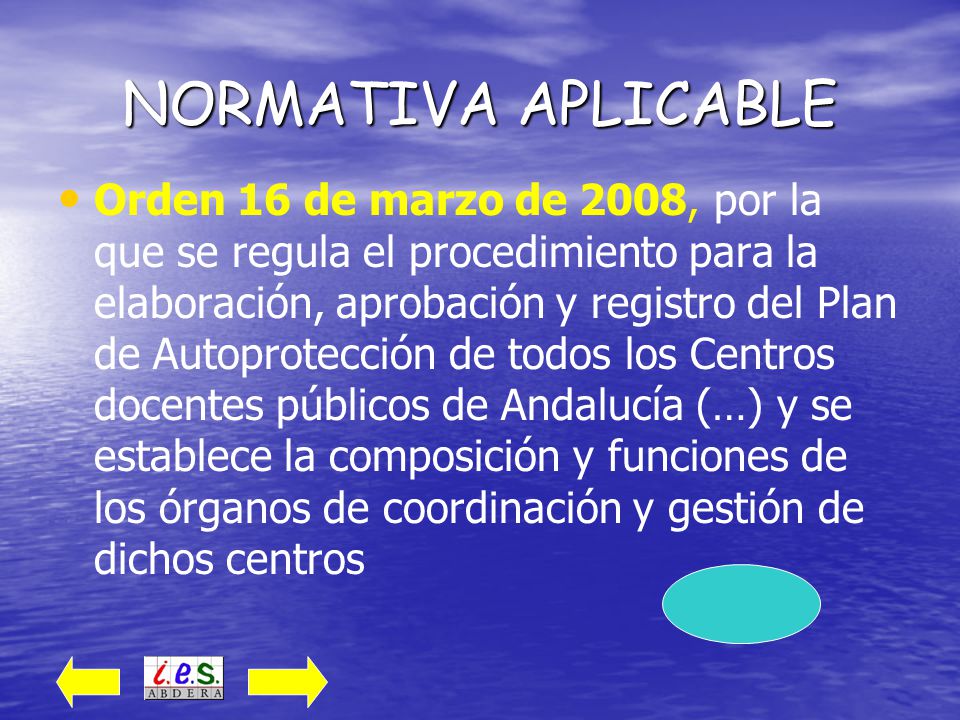 NORMATIVA APLICABLE

• Orden 16 de marzo de 2008, por la que se regula el procedimiento para la elaboración, aprobación y registro del Plan de Autoprotección de todos los Centros docentes públicos de Andalucía (…) y se establece la composición y funciones de los órganos de coordinación y gestión de dichos centros

i.e.s. ABDERA